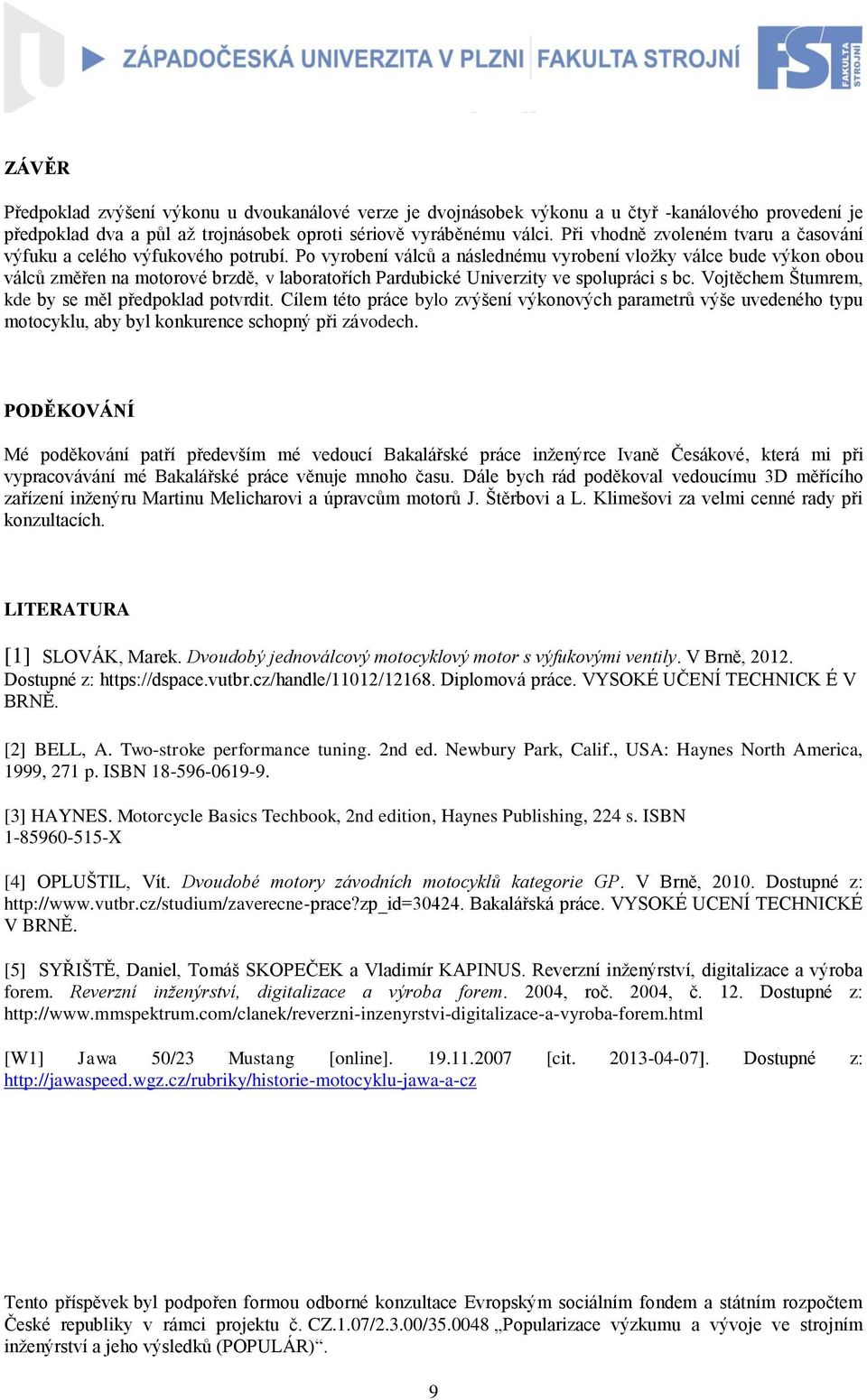 ZÁPADOČESKÁ UNIVERZITA V PLZNI FAKULTA STROJNÍ

FST FAKULTA STROJNÍ

ZÁVĚR

Předpoklad zvýšení výkonu u dvoukanálové verze je dvojnásobek výkonu a u čtyř -kanálového provedení je předpoklad dva a půl až trojnásobek oproti sériově vyráběnému válci. Při vhodně zvoleném tvaru a časování výfuku a celého výfukového potrubí. Po vyrobení válců a následnému vyrobení vložky válce bude výkon obou válců změřen na motorové brzdě, v laboratořích Pardubické Univerzity ve spolupráci s bc. Vojtěchem Štumrem, kde by se měl předpoklad potvrdit. Cílem této práce bylo zvýšení výkonových parametrů výše uvedeného typu motocyklu, aby byl konkurence schopný při závodech.

PODĚKOVÁNÍ

Mé poděkování patří především mé vedoucí Bakalářské práce inženýrce Ivaně Česákové, která mi při vypracovávání mé Bakalářské práce věnuje mnoho času. Dále bych rád poděkoval vedoucímu 3D měřícího zařízení inženýru Martinu Melicharovi a úpravcům motorů J. Štěrbovi a L. Klimešovi za velmi cenné rady při konzultacích.

LITERATURA

[1] SLOVÁK, Marek. Dvoudobý jednoválcový motocyklový motor s výfukovými ventily. V Brně, 2012. Dostupné z: https://dspace.vutbr.cz/handle/11012/12168. Diplomová práce. VYSOKÉ UČENÍ TECHNICK É V BRNĚ.

[2] BELL, A. Two-stroke performance tuning. 2nd ed. Newbury Park, Calif., USA: Haynes North America, 1999, 271 p. ISBN 18-596-0619-9.

[3] HAYNES. Motorcycle Basics Techbook, 2nd edition, Haynes Publishing, 224 s. ISBN 1-85960-515-X

[4] OPLUŠTIL, Vít. Dvoudobé motory závodních motocyklů kategorie GP. V Brně, 2010. Dostupné z: http://www.vutbr.cz/studium/zaverecne-prace?zp_id=30424. Bakalářská práce. VYSOKÉ UCENÍ TECHNICKÉ V BRNĚ.

[5] SYŘIŠTĚ, Daniel, Tomáš SKOPEČEK a Vladimír KAPINUS. Reverzní inženýrství, digitalizace a výroba forem. Reverzní inženýrství, digitalizace a výroba forem. 2004, roč. 2004, č. 12. Dostupné z: http://www.mmspektrum.com/clanek/reverzni-inzenyrstvi-digitalizace-a-vyroba-forem.html

[W1] Jawa 50/23 Mustang [online]. 19.11.2007 [cit. 2013-04-07]. Dostupné z: http://jawaspeed.wgz.cz/rubriky/historie-motocyklu-jawa-a-cz

Tento příspěvek byl podpořen formou odborné konzultace Evropským sociálním fondem a státním rozpočtem České republiky v rámci projektu č. CZ.1.07/2.3.00/35.0048 „Popularizace výzkumu a vývoje ve strojním inženýrství a jeho výsledků (POPULÁR)“.

9